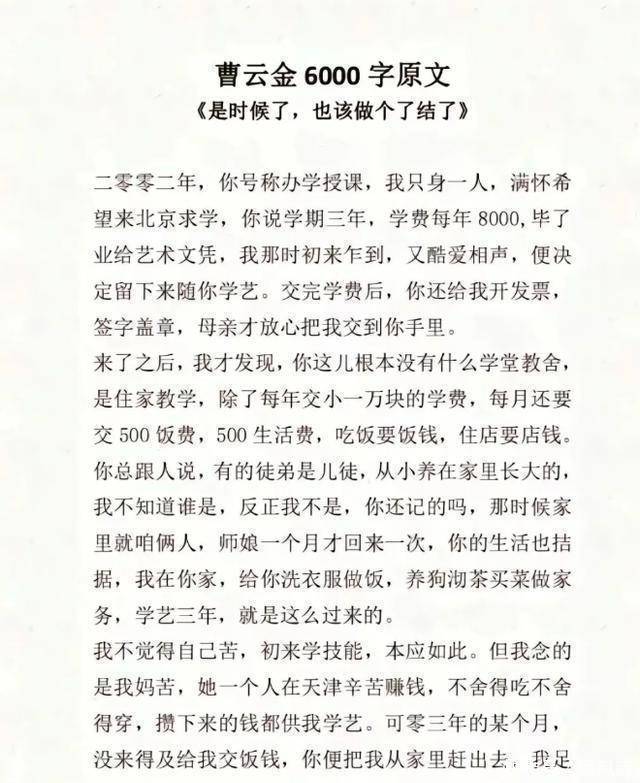 曹云金 6000 字原文

《是时候了，也该做个了结了》

二零零二年，你号称办学授课，我只身一人，满怀希望来北京求学，你说学期三年，学费每年 8000,毕了业给艺术文凭，我那时初来乍到，又酷爱相声，便决定留下来随你学艺。交完学费后，你还给我开发票，签字盖章，母亲才放心把我交到你手里。

来了之后，我才发现，你这儿根本没有什么学堂教舍，是住家教学，除了每年交小一万块的学费，每月还要交 500 饭费，500 生活费，吃饭要饭钱，住店要店钱。你总跟人说，有的徒弟是儿徒，从小养在家里长大的，我不知道谁是，反正我不是，你还记的吗，那时候家里就咱俩人，师娘一个月才回来一次，你的生活也拮据，我在你家，给你洗衣服做饭，养狗沏茶买菜做家务，学艺三年，就是这么过来的。

我不觉得自己苦，初来学技能，本应如此。但我念的是我妈苦，她一个人在天津辛苦赚钱，不舍得吃不舍得穿，攒下来的钱都供我学艺。可零三年的某个月，没来得及给我交饭钱，你便把我从家里赶出去，我足